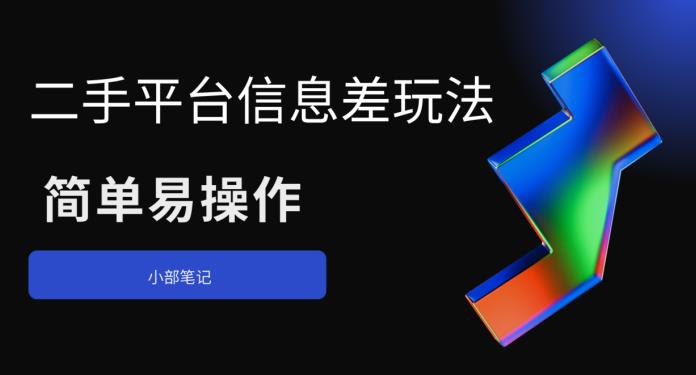 二手平台信息差玩法

简单易操作

小部笔记